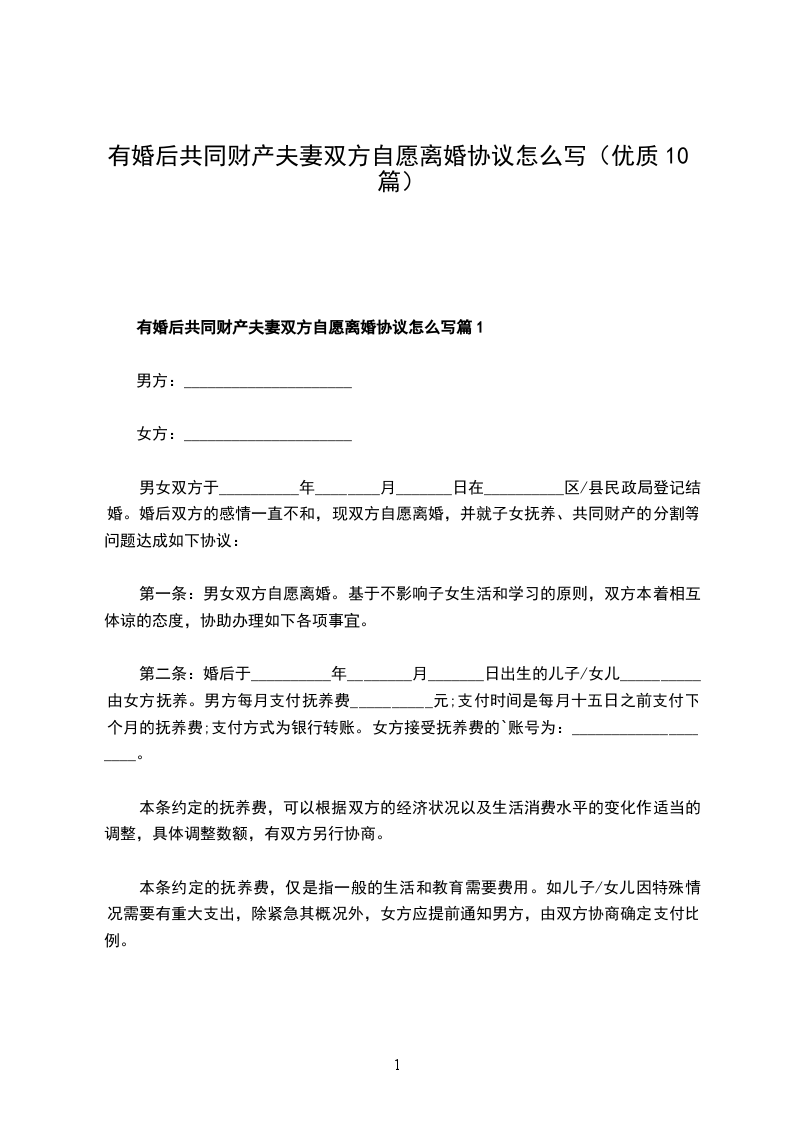 有婚后共同财产夫妻双方自愿离婚协议怎么写（优质10篇）

有婚后共同财产夫妻双方自愿离婚协议怎么写篇1

男方：____________________

女方：____________________

男女双方于__________年________月_______日在__________区/县民政局登记结婚。婚后双方的感情一直不和，现双方自愿离婚，并就子女抚养、共同财产的分割等问题达成如下协议：

第一条：男女双方自愿离婚。基于不影响子女生活和学习的原则，双方本着相互体谅的态度，协助办理如下各项事宜。

第二条：婚后于__________年________月_______日出生的儿子/女儿__________由女方抚养。男方每月支付抚养费__________元;支付时间是每月十五日之前支付下个月的抚养费;支付方式为银行转账。女方接受抚养费的`账号为：____________________。

本条约定的抚养费，可以根据双方的经济状况以及生活消费水平的变化作适当的调整，具体调整数额，有双方另行协商。

本条约定的抚养费，仅是指一般的生活和教育需要费用。如儿子/女儿因特殊情况需要有重大支出，除紧急其概况外，女方应提前通知男方，由双方协商确定支付比例。

1